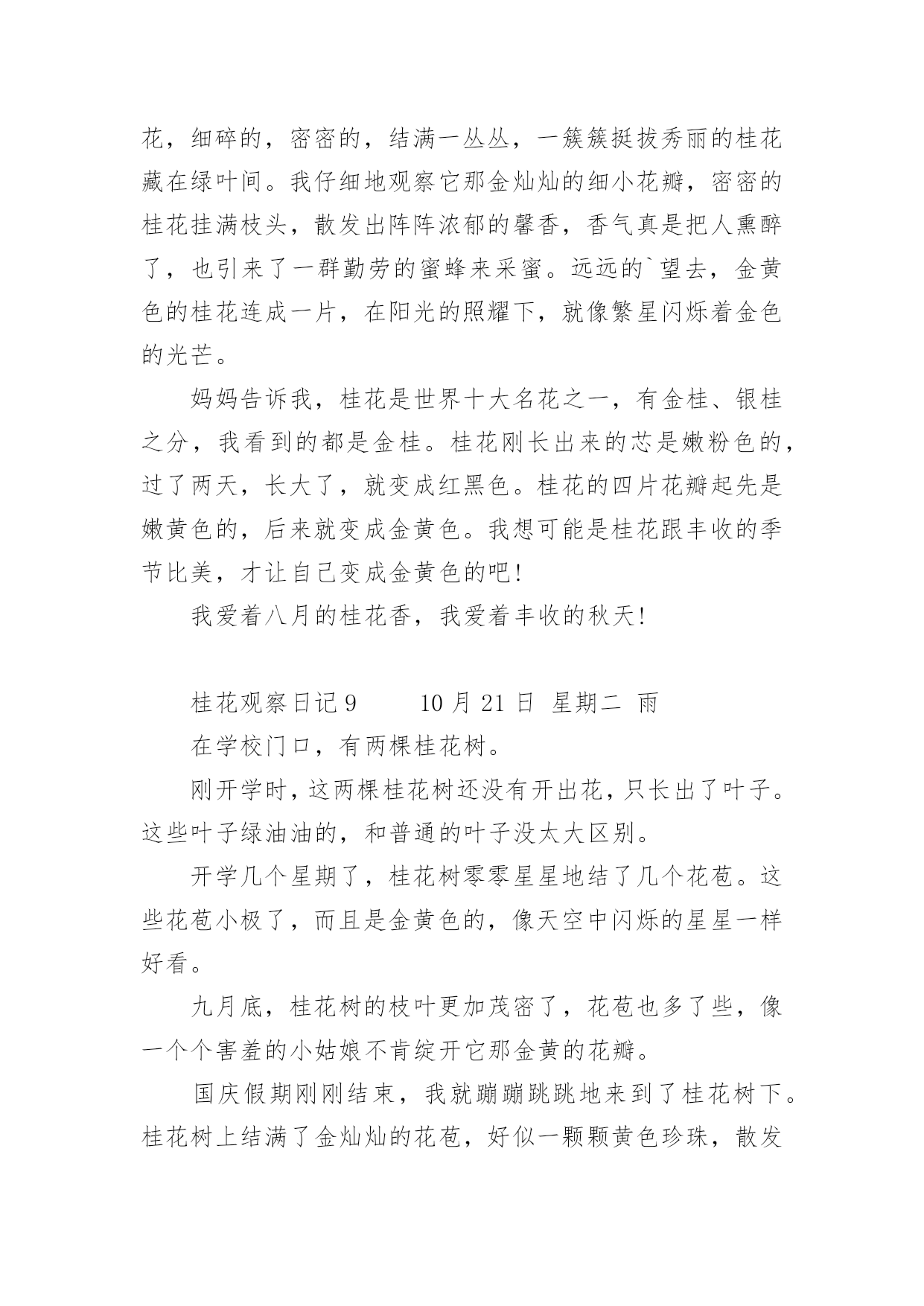 花，细碎的，密密的，结满一丛丛，一簇簇挺拔秀丽的桂花藏在绿叶间。我仔细地观察它那金灿灿的细小花瓣，密密的桂花挂满枝头，散发出阵阵浓郁的馨香，香气真是把人熏醉了，也引来了一群勤劳的蜜蜂来采蜜。远远的`望去，金黄色的桂花连成一片，在阳光的照耀下，就像繁星闪烁着金色的光芒。

妈妈告诉我，桂花是世界十大名花之一，有金桂、银桂之分，我看到的都是金桂。桂花刚长出来的芯是嫩粉色的，过了两天，长大了，就变成红黑色。桂花的四片花瓣起先是嫩黄色的，后来就变成金黄色。我想可能是桂花跟丰收的季节比美，才让自己变成金黄色的吧！

我爱着八月的桂花香，我爱着丰收的秋天！

桂花观察日记 9　　10 月 21 日 星期二 雨

在学校门口，有两棵桂花树。

刚开学时，这两棵桂花树还没有开出花，只长出了叶子。这些叶子绿油油的，和普通的叶子没太大区别。

开学几个星期了，桂花树零零星星地结了几个花苞。这些花苞小极了，而且是金黄色的，像天空中闪烁的星星一样好看。

九月底，桂花树的枝叶更加茂密了，花苞也多了些，像一个个害羞的小姑娘不肯绽开它那金黄的花瓣。

国庆假期刚刚结束，我就蹦蹦跳跳地来到了桂花树下。桂花树上结满了金灿灿的花苞，好似一颗颗黄色珍珠，散发